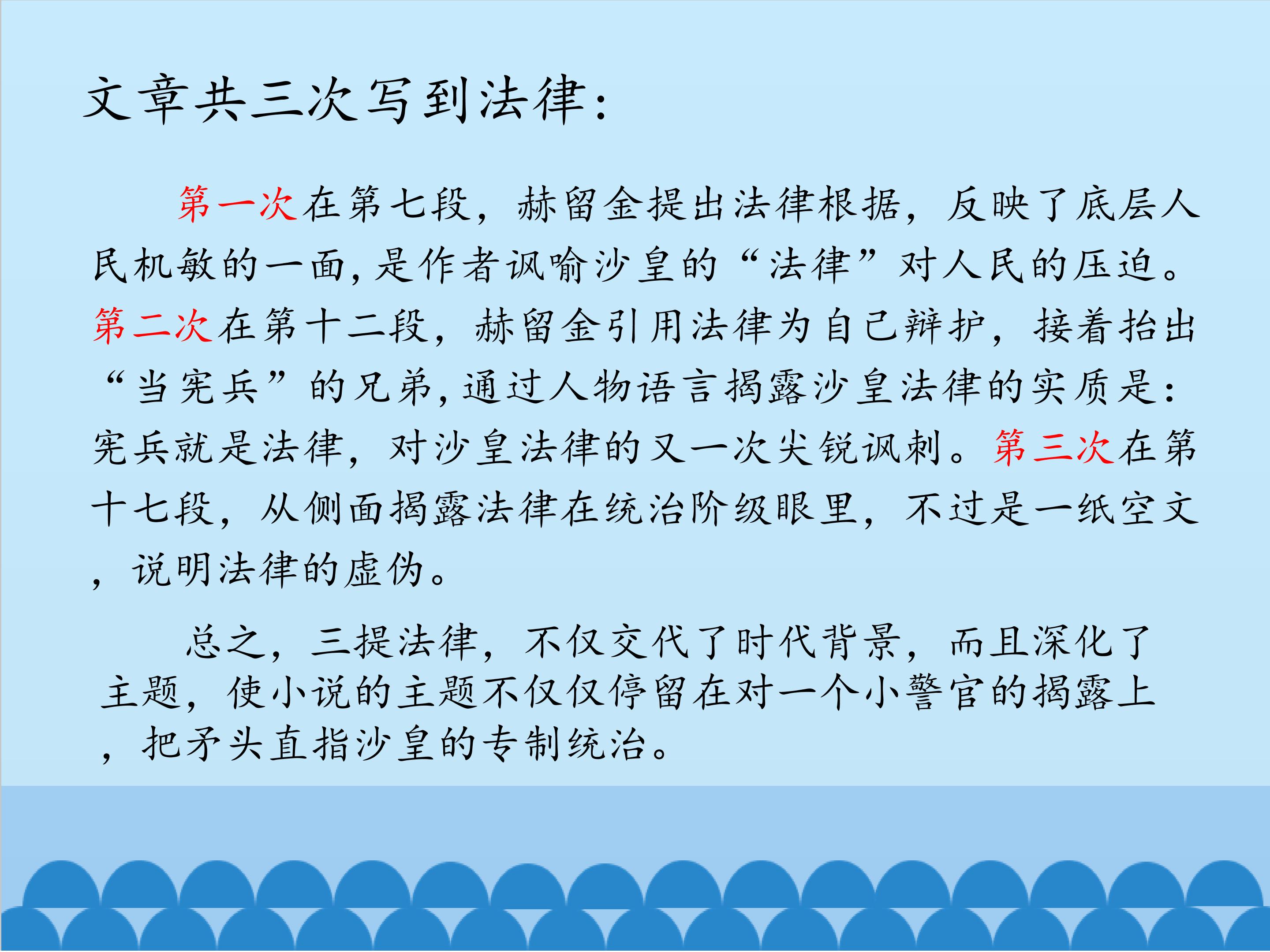 文章共三次写到法律:

第一次在第七段，赫留金提出法律根据，反映了底层人民机敏的一面,是作者讽喻沙皇的“法律”对人民的压迫。第二次在第十二段，赫留金引用法律为自己辩护，接着抬出“当宪兵”的兄弟,通过人物语言揭露沙皇法律的实质是:宪兵就是法律，对沙皇法律的又一次尖锐讽刺。第三次在第十七段，从侧面揭露法律在统治阶级眼里，不过是一纸空文，说明法律的虚伪。

总之，三提法律，不仅交代了时代背景，而且深化了主题，使小说的主题不仅仅停留在对一个小警官的揭露上，把矛头直指沙皇的专制统治。